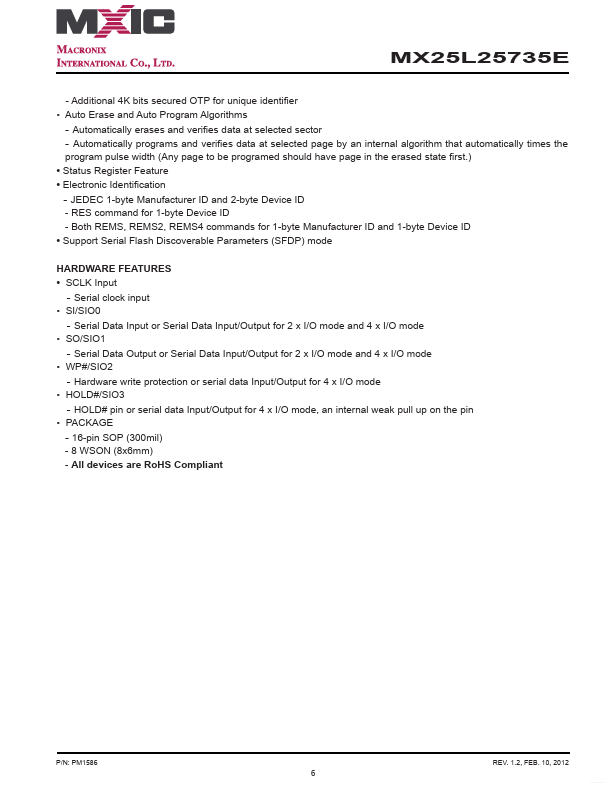 MXIC
MACRONIX
INTERNATIONAL CO., LTD.

MX25L25735E

- Additional 4K bits secured OTP for unique identifier
• Auto Erase and Auto Program Algorithms
- Automatically erases and verifies data at selected sector
- Automatically programs and verifies data at selected page by an internal algorithm that automatically times the program pulse width (Any page to be programed should have page in the erased state first.)
• Status Register Feature
• Electronic Identification
- JEDEC 1-byte Manufacturer ID and 2-byte Device ID
- RES command for 1-byte Device ID
- Both REMS, REMS2, REMS4 commands for 1-byte Manufacturer ID and 1-byte Device ID
• Support Serial Flash Discoverable Parameters (SFDP) mode

HARDWARE FEATURES
• SCLK Input
- Serial clock input
• SI/SIO0
- Serial Data Input or Serial Data Input/Output for 2 x I/O mode and 4 x I/O mode
• SO/SIO1
- Serial Data Output or Serial Data Input/Output for 2 x I/O mode and 4 x I/O mode
• WP#/SIO2
- Hardware write protection or serial data Input/Output for 4 x I/O mode
• HOLD#/SIO3
- HOLD# pin or serial data Input/Output for 4 x I/O mode, an internal weak pull up on the pin
• PACKAGE
- 16-pin SOP (300mil)
- 8 WSON (8x6mm)
- All devices are RoHS Compliant

P/N: PM1586
REV. 1.2, FEB. 10, 2012
6